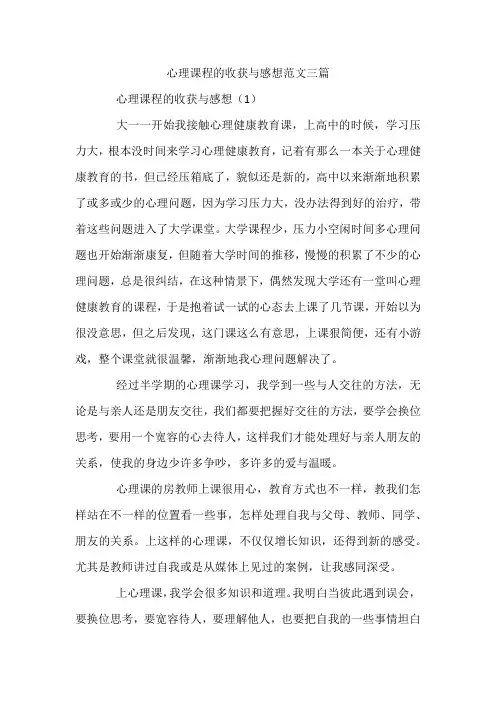 心理课程的收获与感想范文三篇

心理课程的收获与感想（1）

大一一开始我接触心理健康教育课，上高中的时候，学习压力大，根本没时间来学习心理健康教育，记着有那么一本关于心理健康教育的书，但已经压箱底了，貌似还是新的，高中以来渐渐地积累了或多或少的心理问题，因为学习压力大，没办法得到好的治疗，带着这些问题进入了大学课堂。大学课程少，压力小空闲时间多心理问题也开始渐渐康复，但随着大学时间的推移，慢慢的积累了不少的心理问题，总是很纠结，在这种情景下，偶然发现大学还有一堂叫心理健康教育的课程，于是抱着试一试的心态去上课了几节课，开始以为很没意思，但之后发现，这门课这么有意思，上课狠简便，还有小游戏，整个课堂就很温馨，渐渐地我心理问题解决了。

经过半学期的心理课学习，我学到一些与人交往的方法，无论是与亲人还是朋友交往，我们都要把握好交往的方法，要学会换位思考，要用一个宽容的心去待人，这样我们才能处理好与亲人朋友的关系，使我的身边少许多争吵，多许多的爱与温暖。

心理课的房教师上课很用心，教育方式也不一样，教我们怎样站在不一样的位置看一些事，怎样处理自我与父母、教师、同学、朋友的关系。上这样的心理课，不仅仅增长知识，还得到新的感受。尤其是教师讲过自我或是从媒体上见过的案例，让我感同深受。

上心理课，我学会很多知识和道理。我明白当彼此遇到误会，要换位思考，要宽容待人，要理解他人，也要把自我的一些事情坦白